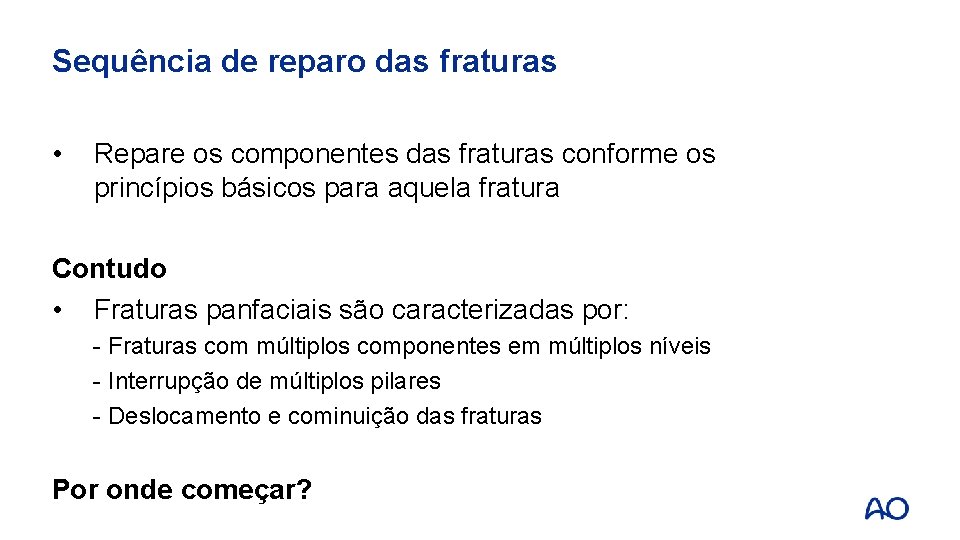 Sequência de reparo das fraturas

• Repare os componentes das fraturas conforme os princípios básicos para aquela fratura

Contudo
• Fraturas panfaciais são caracterizadas por:
- Fraturas com múltiplos componentes em múltiplos níveis
- Interrupção de múltiplos pilares
- Deslocamento e cominuição das fraturas

Por onde começar?

AO